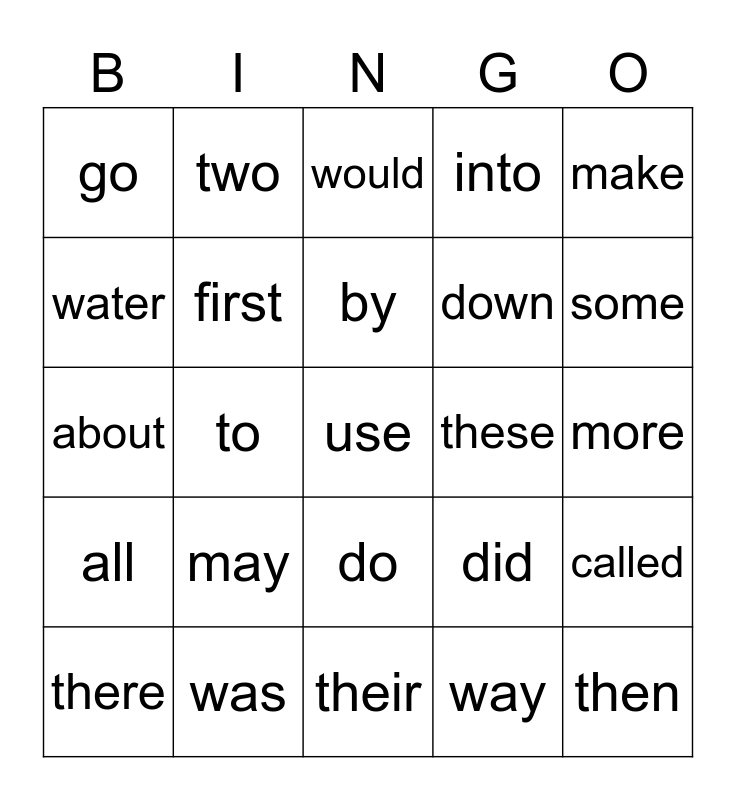 | B | I | N | G | O |
|---|---|---|---|---|
| go | two | would | into | make |
| water | first | by | down | some |
| about | to | use | these | more |
| all | may | do | did | called |
| there | was | their | way | then |